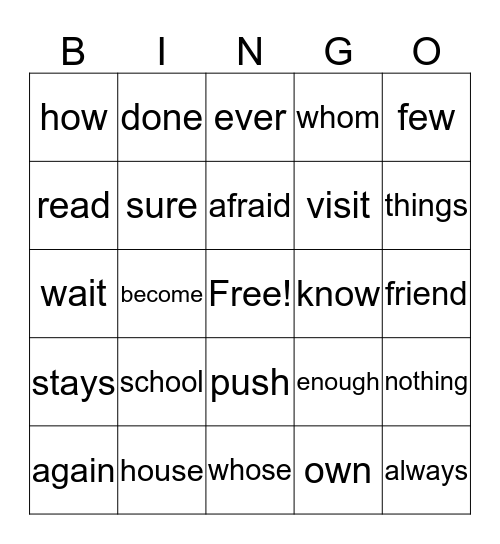 | B | I | N | G | O |
|---|---|---|---|---|
| how | done | ever | whom | few |
| read | sure | afraid | visit | things |
| wait | become | Free! | know | friend |
| stays | school | push | enough | nothing |
| again | house | whose | own | always |